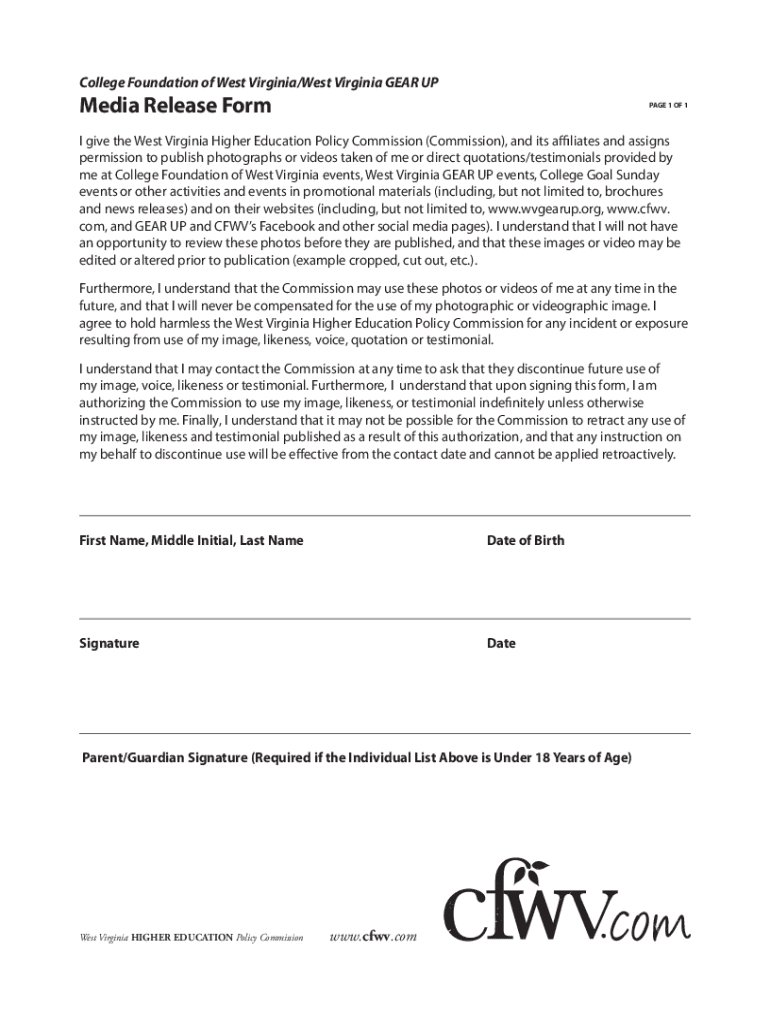 College Foundation of West Virginia/West Virginia GEAR UP

Media Release Form

PAGE 1 OF 1

I give the West Virginia Higher Education Policy Commission (Commission), and its affiliates and assigns permission to publish photographs or videos taken of me or direct quotations/testimonials provided by me at College Foundation of West Virginia events, West Virginia GEAR UP events, College Goal Sunday events or other activities and events in promotional materials (including, but not limited to, brochures and news releases) and on their websites (including, but not limited to, www.wvgearup.org, www.cfwv.com, and GEAR UP and CFWV's Facebook and other social media pages). I understand that I will not have an opportunity to review these photos before they are published, and that these images or video may be edited or altered prior to publication (example cropped, cut out, etc.).

Furthermore, I understand that the Commission may use these photos or videos of me at any time in the future, and that I will never be compensated for the use of my photographic or videographic image. I agree to hold harmless the West Virginia Higher Education Policy Commission for any incident or exposure resulting from use of my image, likeness, voice, quotation or testimonial.

I understand that I may contact the Commission at any time to ask that they discontinue future use of my image, voice, likeness or testimonial. Furthermore, I understand that upon signing this form, I am authorizing the Commission to use my image, likeness, or testimonial indefinitely unless otherwise instructed by me. Finally, I understand that it may not be possible for the Commission to retract any use of my image, likeness and testimonial published as a result of this authorization, and that any instruction on my behalf to discontinue use will be effective from the contact date and cannot be applied retroactively.

First Name, Middle Initial, Last Name

Date of Birth

Signature

Date

Parent/Guardian Signature (Required if the Individual List Above is Under 18 Years of Age)

West Virginia HIGHER EDUCATION Policy Commission

www.cfwv.com

cfwv.com